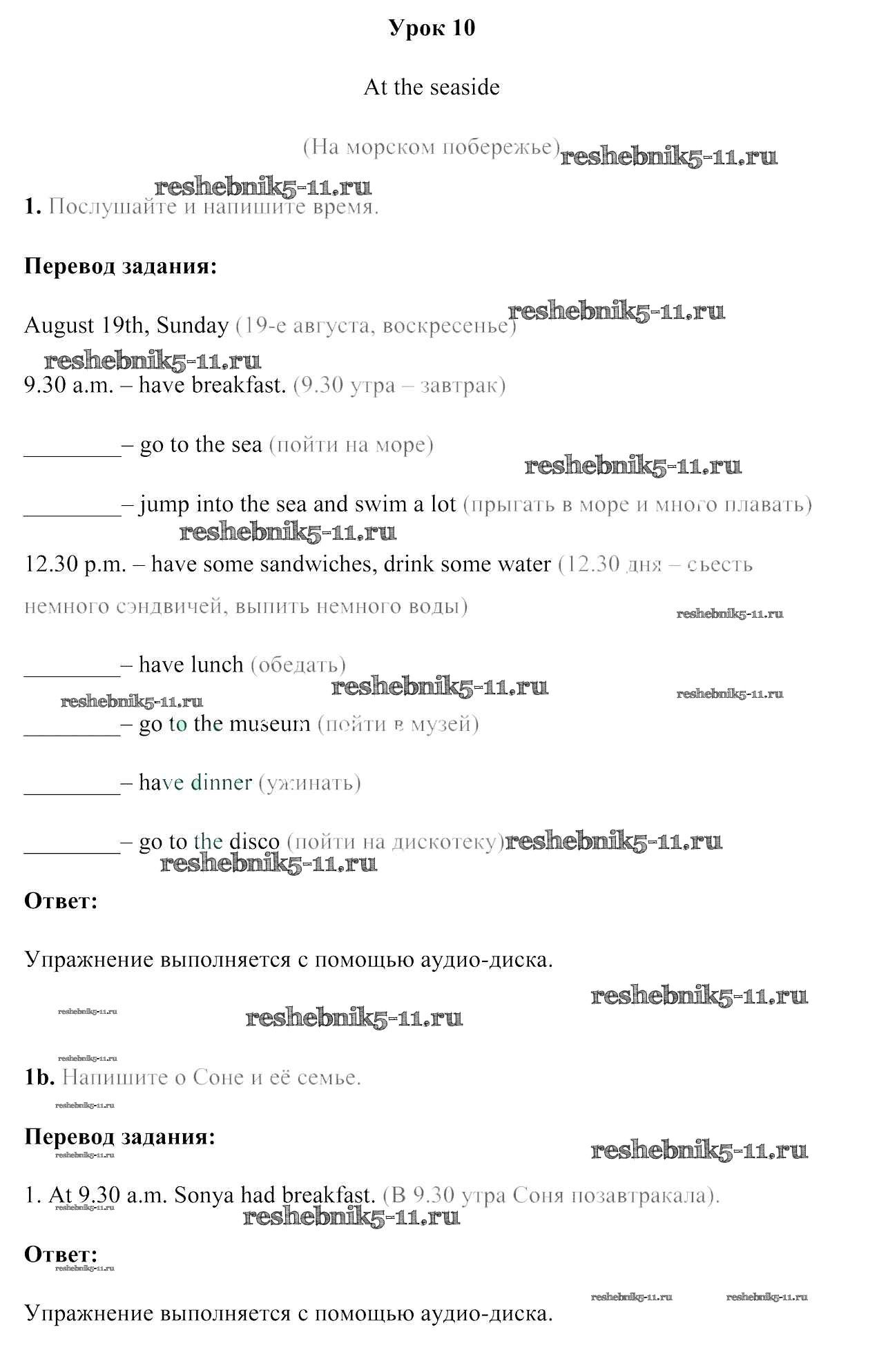 Урок 10

At the seaside

(На морском побережье) reshebnik5-11.ru

reshebnik5-11.ru

1. Послушайте и напишите время.

Перевод задания:

August 19th, Sunday (19-е августа, воскресенье) reshebnik5-11.ru

reshebnik5-11.ru

9.30 a.m. – have breakfast. (9.30 утра – завтрак)

________– go to the sea (пойти на море)

reshebnik5-11.ru

________– jump into the sea and swim a lot (прыгать в море и много плавать)

reshebnik5-11.ru

12.30 p.m. – have some sandwiches, drink some water (12.30 дня – съесть немного сэндвичей, выпить немного воды)

reshebnik5-11.ru

________– have lunch (обедать)

reshebnik5-11.ru reshebnik5-11.ru

reshebnik5-11.ru

________– go to the museum (пойти в музей)

________– have dinner (ужинать)

________– go to the disco (пойти на дискотеку) reshebnik5-11.ru

reshebnik5-11.ru

Ответ:

Упражнение выполняется с помощью аудио-диска.

reshebnik5-11.ru

reshebnik5-11.ru reshebnik5-11.ru

reshebnik5-11.ru

1b. Напишите о Соне и её семье.

reshebnik5-11.ru

Перевод задания:

reshebnik5-11.ru reshebnik5-11.ru

1. At 9.30 a.m. Sonya had breakfast. (В 9.30 утра Соня позавтракала).

reshebnik5-11.ru

reshebnik5-11.ru

Ответ:

reshebnik5-11.ru

reshebnik5-11.ru reshebnik5-11.ru

Упражнение выполняется с помощью аудио-диска.